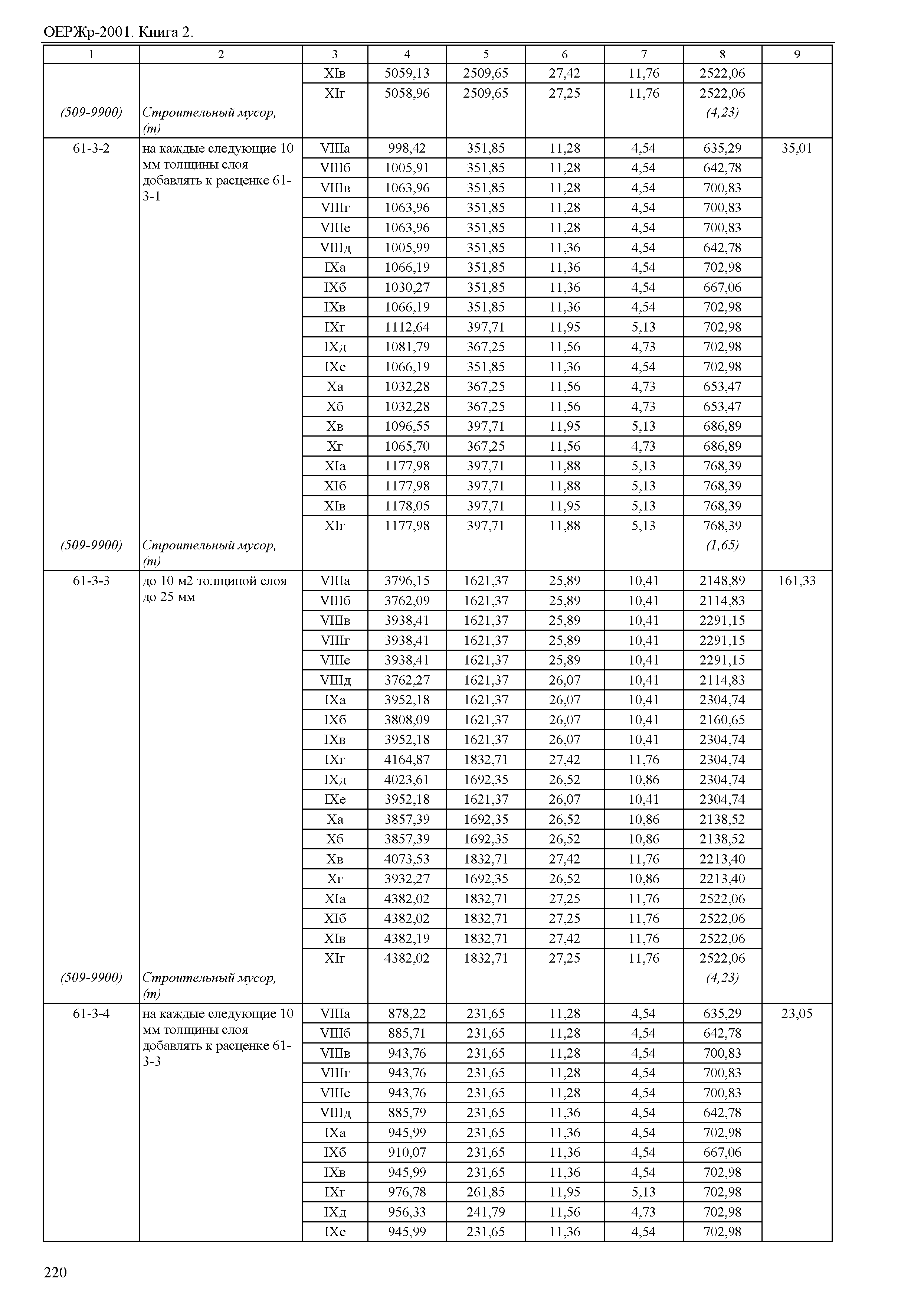 ОЕРЖр-2001. Книга 2.

| 1 | 2 | 3 | 4 | 5 | 6 | 7 | 8 | 9 |
|---|---|---|---|---|---|---|---|---|
| | | XIв | 5059,13 | 2509,65 | 27,42 | 11,76 | 2522,06 | |
| | | XIг | 5058,96 | 2509,65 | 27,25 | 11,76 | 2522,06 | |
| (509-9900) | Строительный мусор, (т) | | | | | | (4,23) | |
| 61-3-2 | на каждые следующие 10 мм толщины слоя добавлять к расценке 61-3-1 | VIIIа | 998,42 | 351,85 | 11,28 | 4,54 | 635,29 | 35,01 |
| | | VIIIб | 1005,91 | 351,85 | 11,28 | 4,54 | 642,78 | |
| | | VIIIв | 1063,96 | 351,85 | 11,28 | 4,54 | 700,83 | |
| | | VIIIг | 1063,96 | 351,85 | 11,28 | 4,54 | 700,83 | |
| | | VIIIе | 1063,96 | 351,85 | 11,28 | 4,54 | 700,83 | |
| | | VIIIд | 1005,99 | 351,85 | 11,36 | 4,54 | 642,78 | |
| | | IXа | 1066,19 | 351,85 | 11,36 | 4,54 | 702,98 | |
| | | IXб | 1030,27 | 351,85 | 11,36 | 4,54 | 667,06 | |
| | | IXв | 1066,19 | 351,85 | 11,36 | 4,54 | 702,98 | |
| | | IXг | 1112,64 | 397,71 | 11,95 | 5,13 | 702,98 | |
| | | IXд | 1081,79 | 367,25 | 11,56 | 4,73 | 702,98 | |
| | | IXе | 1066,19 | 351,85 | 11,36 | 4,54 | 702,98 | |
| | | Xа | 1032,28 | 367,25 | 11,56 | 4,73 | 653,47 | |
| | | Xб | 1032,28 | 367,25 | 11,56 | 4,73 | 653,47 | |
| | | Xв | 1096,55 | 397,71 | 11,95 | 5,13 | 686,89 | |
| | | Xг | 1065,70 | 367,25 | 11,56 | 4,73 | 686,89 | |
| | | XIа | 1177,98 | 397,71 | 11,88 | 5,13 | 768,39 | |
| | | XIб | 1177,98 | 397,71 | 11,88 | 5,13 | 768,39 | |
| | | XIв | 1178,05 | 397,71 | 11,95 | 5,13 | 768,39 | |
| | | XIг | 1177,98 | 397,71 | 11,88 | 5,13 | 768,39 | |
| (509-9900) | Строительный мусор, (т) | | | | | | (1,65) | |
| 61-3-3 | до 10 м2 толщиной слоя до 25 мм | VIIIа | 3796,15 | 1621,37 | 25,89 | 10,41 | 2148,89 | 161,33 |
| | | VIIIб | 3762,09 | 1621,37 | 25,89 | 10,41 | 2114,83 | |
| | | VIIIв | 3938,41 | 1621,37 | 25,89 | 10,41 | 2291,15 | |
| | | VIIIг | 3938,41 | 1621,37 | 25,89 | 10,41 | 2291,15 | |
| | | VIIIе | 3938,41 | 1621,37 | 25,89 | 10,41 | 2291,15 | |
| | | VIIIд | 3762,27 | 1621,37 | 26,07 | 10,41 | 2114,83 | |
| | | IXа | 3952,18 | 1621,37 | 26,07 | 10,41 | 2304,74 | |
| | | IXб | 3808,09 | 1621,37 | 26,07 | 10,41 | 2160,65 | |
| | | IXв | 3952,18 | 1621,37 | 26,07 | 10,41 | 2304,74 | |
| | | IXг | 4164,87 | 1832,71 | 27,42 | 11,76 | 2304,74 | |
| | | IXд | 4023,61 | 1692,35 | 26,52 | 10,86 | 2304,74 | |
| | | IXе | 3952,18 | 1621,37 | 26,07 | 10,41 | 2304,74 | |
| | | Xа | 3857,39 | 1692,35 | 26,52 | 10,86 | 2138,52 | |
| | | Xб | 3857,39 | 1692,35 | 26,52 | 10,86 | 2138,52 | |
| | | Xв | 4073,53 | 1832,71 | 27,42 | 11,76 | 2213,40 | |
| | | Xг | 3932,27 | 1692,35 | 26,52 | 10,86 | 2213,40 | |
| | | XIа | 4382,02 | 1832,71 | 27,25 | 11,76 | 2522,06 | |
| | | XIб | 4382,02 | 1832,71 | 27,25 | 11,76 | 2522,06 | |
| | | XIв | 4382,19 | 1832,71 | 27,42 | 11,76 | 2522,06 | |
| | | XIг | 4382,02 | 1832,71 | 27,25 | 11,76 | 2522,06 | |
| (509-9900) | Строительный мусор, (т) | | | | | | (4,23) | |
| 61-3-4 | на каждые следующие 10 мм толщины слоя добавлять к расценке 61-3-3 | VIIIа | 878,22 | 231,65 | 11,28 | 4,54 | 635,29 | 23,05 |
| | | VIIIб | 885,71 | 231,65 | 11,28 | 4,54 | 642,78 | |
| | | VIIIв | 943,76 | 231,65 | 11,28 | 4,54 | 700,83 | |
| | | VIIIг | 943,76 | 231,65 | 11,28 | 4,54 | 700,83 | |
| | | VIIIе | 943,76 | 231,65 | 11,28 | 4,54 | 700,83 | |
| | | VIIIд | 885,79 | 231,65 | 11,36 | 4,54 | 642,78 | |
| | | IXа | 945,99 | 231,65 | 11,36 | 4,54 | 702,98 | |
| | | IXб | 910,07 | 231,65 | 11,36 | 4,54 | 667,06 | |
| | | IXв | 945,99 | 231,65 | 11,36 | 4,54 | 702,98 | |
| | | IXг | 976,78 | 261,85 | 11,95 | 5,13 | 702,98 | |
| | | IXд | 956,33 | 241,79 | 11,56 | 4,73 | 702,98 | |
| | | IXе | 945,99 | 231,65 | 11,36 | 4,54 | 702,98 | |

220